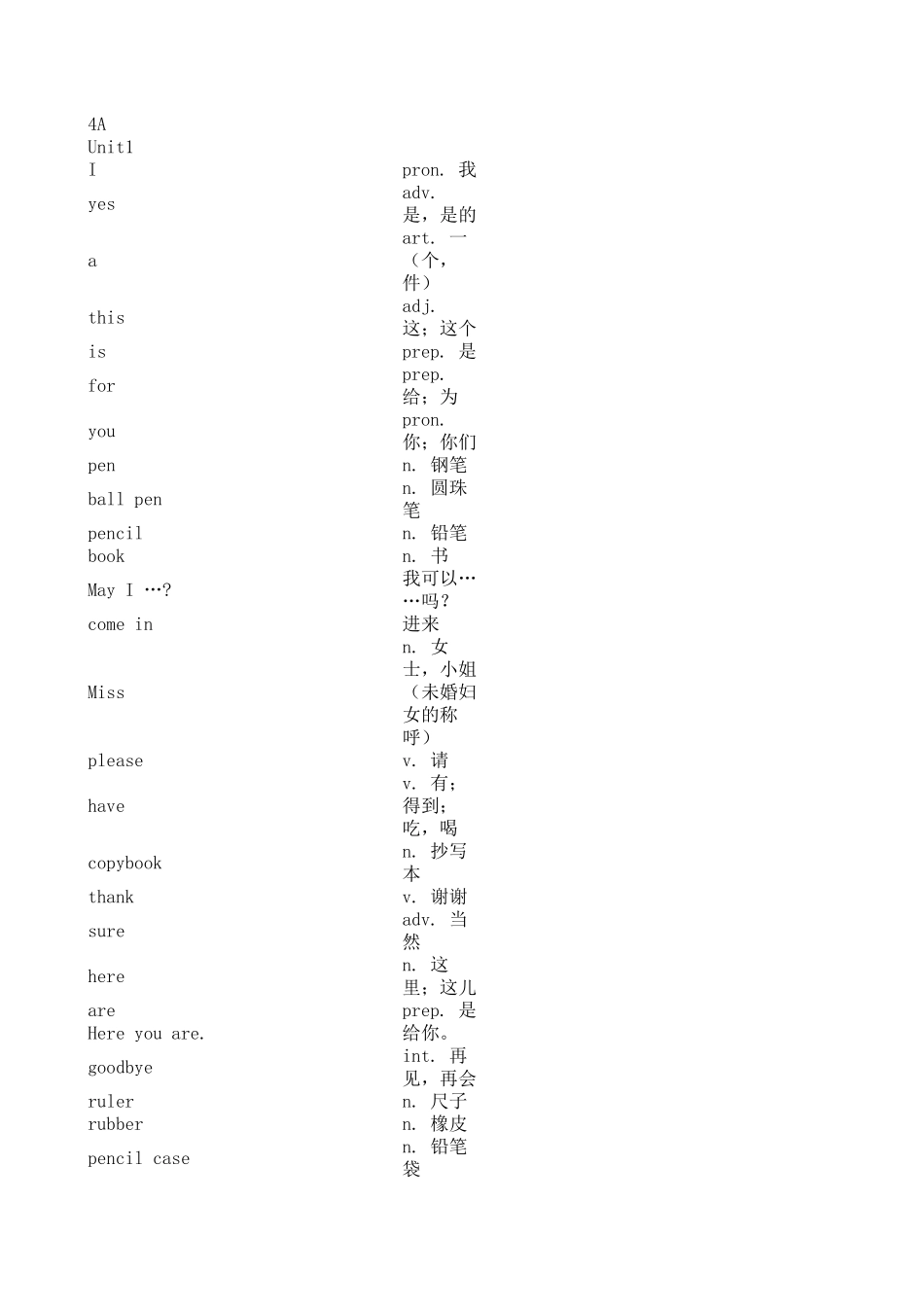 4A
Unit1

| | |
|---|---|
| I | pron. 我 |
| yes | adv. 是，是的 |
| a | art. 一（个，件） |
| this | adj. 这；这个 |
| is | prep. 是 |
| for | prep. 给；为 |
| you | pron. 你；你们 |
| pen | n. 钢笔 |
| ball pen | n. 圆珠笔 |
| pencil | n. 铅笔 |
| book | n. 书 |
| May I …? | 我可以……吗？ |
| come in | 进来 |
| Miss | n. 女士，小姐（未婚妇女的称呼） |
| please | v. 请 |
| have | v. 有；得到；吃，喝 |
| copybook | n. 抄写本 |
| thank | v. 谢谢 |
| sure | adv. 当然 |
| here | n. 这里；这儿 |
| are | prep. 是 |
| Here you are. | 给你。 |
| goodbye | int. 再见，再会 |
| ruler | n. 尺子 |
| rubber | n. 橡皮 |
| pencil case | n. 铅笔袋 |